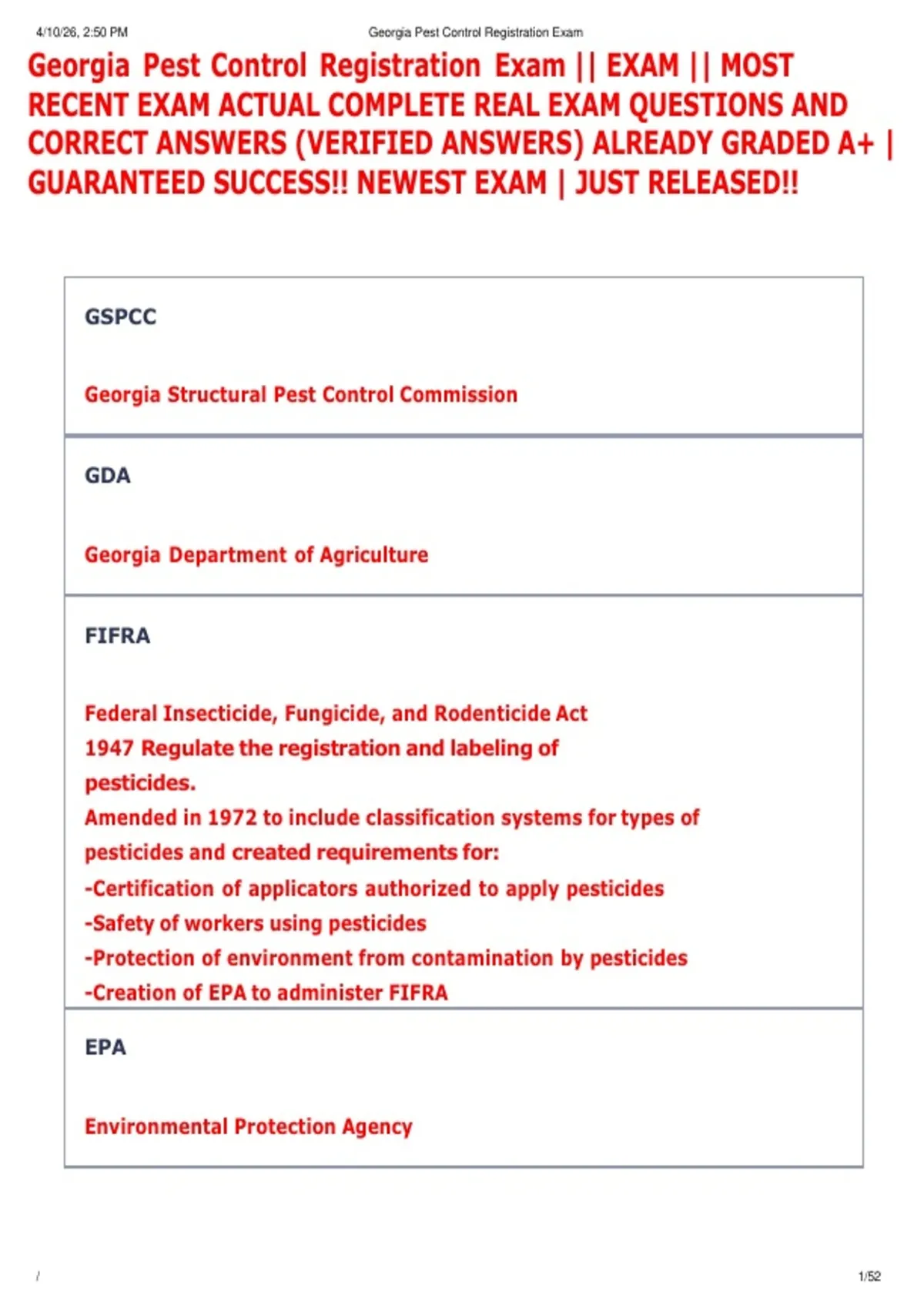 4/10/26, 2:50 PM

Georgia Pest Control Registration Exam

Georgia Pest Control Registration Exam || EXAM || MOST RECENT EXAM ACTUAL COMPLETE REAL EXAM QUESTIONS AND CORRECT ANSWERS (VERIFIED ANSWERS) ALREADY GRADED A+ | GUARANTEED SUCCESS!! NEWEST EXAM | JUST RELEASED!!

GSPCC

Georgia Structural Pest Control Commission

GDA

Georgia Department of Agriculture

FIFRA

Federal Insecticide, Fungicide, and Rodenticide Act
1947 Regulate the registration and labeling of pesticides.
Amended in 1972 to include classification systems for types of pesticides and created requirements for:
-Certification of applicators authorized to apply pesticides
-Safety of workers using pesticides
-Protection of environment from contamination by pesticides
-Creation of EPA to administer FIFRA

EPA

Environmental Protection Agency

/

1/52